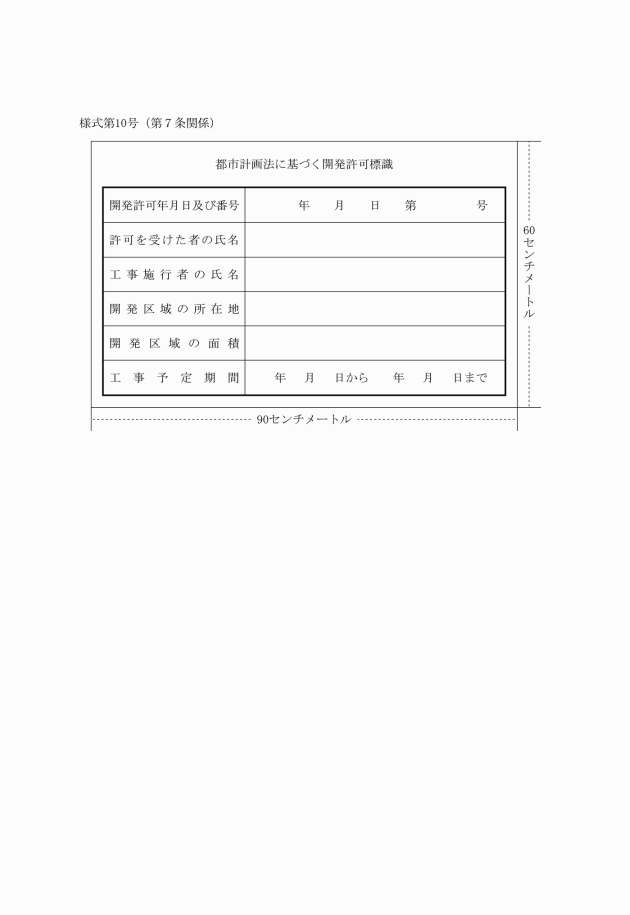 様式第10号（第７条関係）

都市計画法に基づく開発許可標識

| 開発許可年月日及び番号 | 年　月　日　第　　号 |
|---|---|
| 許可を受けた者の氏名 | |
| 工事施行者の氏名 | |
| 開発区域の所在地 | |
| 開発区域の面積 | |
| 工事予定期間 | 年　月　日から　年　月　日まで |

60センチメートル

90センチメートル